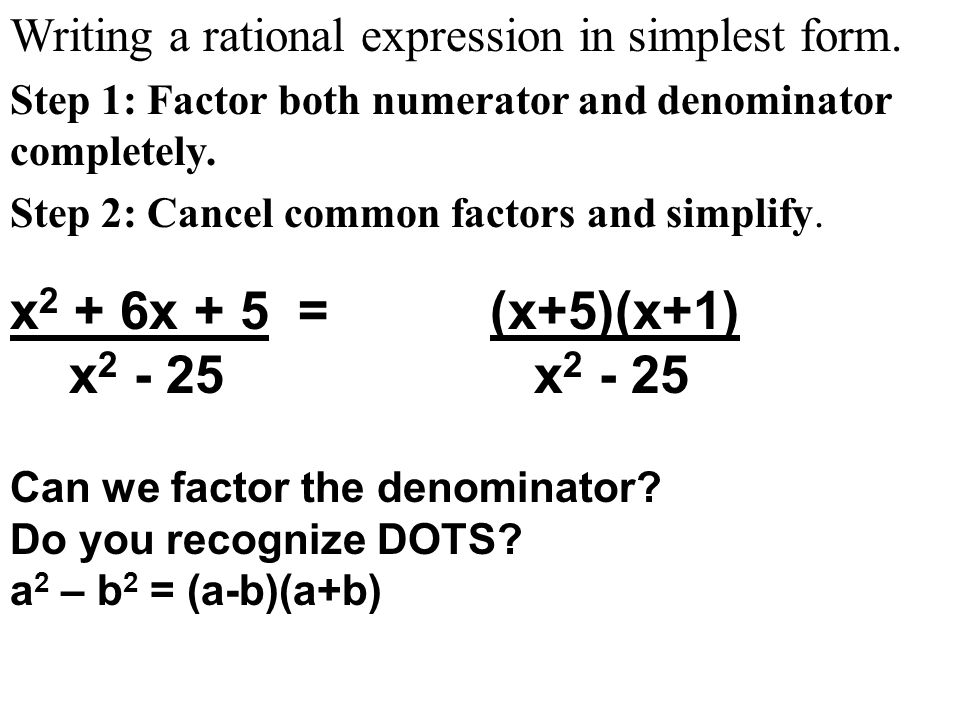 Writing a rational expression in simplest form.

Step 1: Factor both numerator and denominator completely.

Step 2: Cancel common factors and simplify.

$\frac{x^2 + 6x + 5}{x^2 - 25} = \frac{(x+5)(x+1)}{x^2 - 25}$

Can we factor the denominator?
Do you recognize DOTS?
$a^2 – b^2 = (a-b)(a+b)$